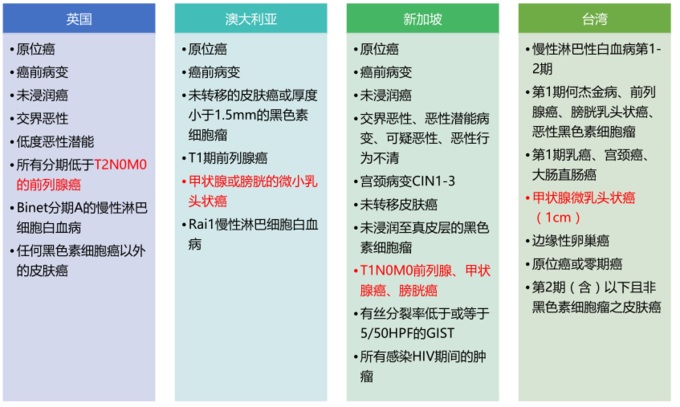 英国

• 原位癌
• 癌前病变
• 未浸润癌
• 交界恶性
• 低度恶性潜能
• 所有分期低于T2N0M0的前列腺癌
• Binet分期A的慢性淋巴细胞白血病
• 任何黑色素细胞癌以外的皮肤癌

澳大利亚

• 原位癌
• 癌前病变
• 未转移的皮肤癌或厚度小于1.5mm的黑色素细胞瘤
• T1期前列腺癌
• 甲状腺或膀胱的微小乳头状癌
• Rai1慢性淋巴细胞白血病

新加坡

• 原位癌
• 癌前病变
• 未浸润癌
• 交界恶性、恶性潜能病变、可疑恶性、恶性行为不清
• 宫颈病变CIN1-3
• 未转移皮肤癌
• 未浸润至真皮层的黑色素细胞瘤
• T1N0M0前列腺、甲状腺癌、膀胱癌
• 有丝分裂率低于或等于5/50HPF的GIST
• 所有感染HIV期间的肿瘤

台湾

• 慢性淋巴性白血病第1-2期
• 第1期何杰金病、前列腺癌、膀胱乳头状癌、恶性黑色素细胞瘤
• 第1期乳癌、宫颈癌、大肠直肠癌
• 甲状腺微乳头状癌（1cm）
• 边缘性卵巢癌
• 原位癌或零期癌
• 第2期（含）以下且非黑色素细胞瘤之皮肤癌